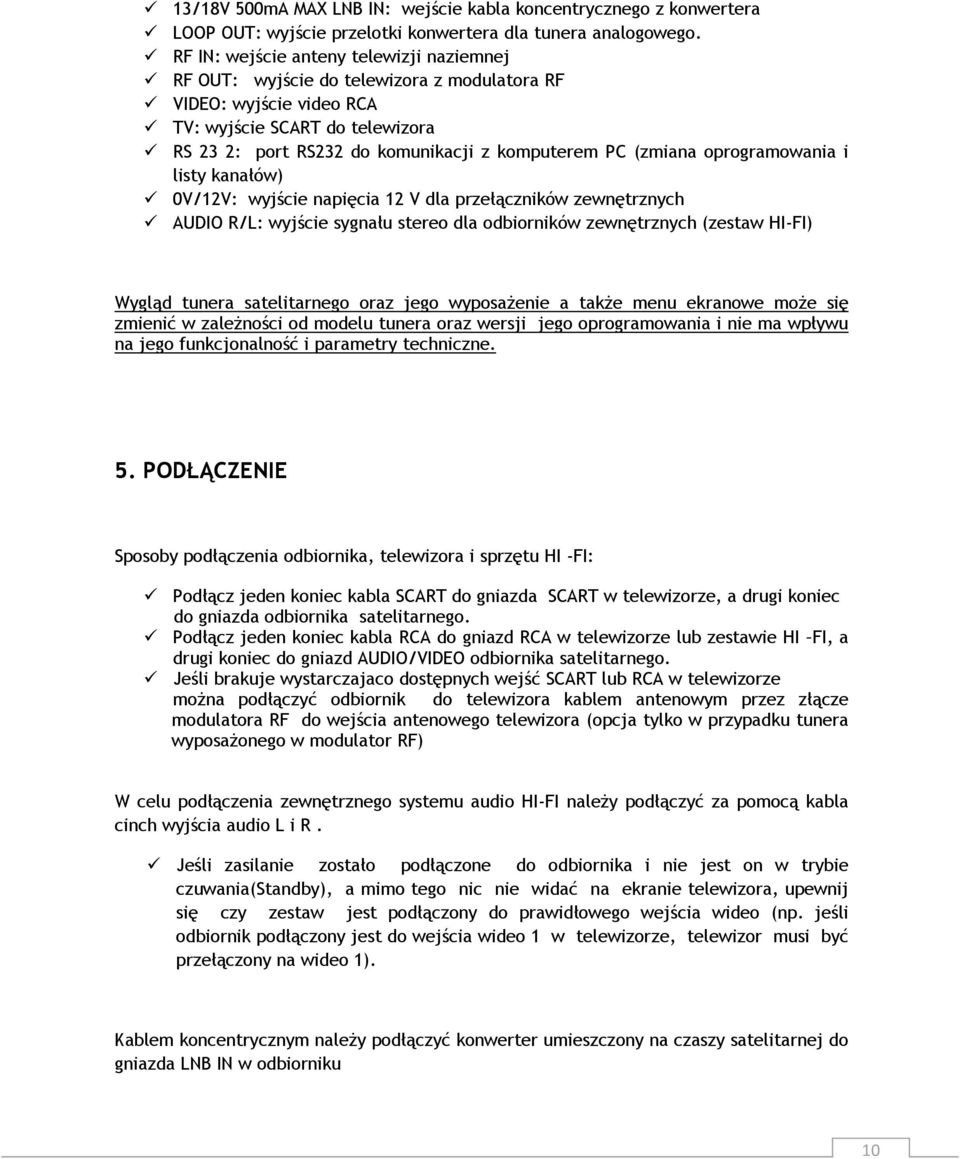 ✓ 13/18V 500mA MAX LNB IN: wejście kabla koncentrycznego z konwertera
✓ LOOP OUT: wyjście przelotki konwertera dla tunera analogowego.
✓ RF IN: wejście anteny telewizji naziemnej
✓ RF OUT: wyjście do telewizora z modulatora RF
✓ VIDEO: wyjście video RCA
✓ TV: wyjście SCART do telewizora
✓ RS 23 2: port RS232 do komunikacji z komputerem PC (zmiana oprogramowania i listy kanałów)
✓ 0V/12V: wyjście napięcia 12 V dla przełączników zewnętrznych
✓ AUDIO R/L: wyjście sygnału stereo dla odbiorników zewnętrznych (zestaw HI-FI)

Wygląd tunera satelitarnego oraz jego wyposażenie a także menu ekranowe może się zmienić w zależności od modelu tunera oraz wersji jego oprogramowania i nie ma wpływu na jego funkcjonalność i parametry techniczne.

5. PODŁĄCZENIE

Sposoby podłączenia odbiornika, telewizora i sprzętu HI -FI:

✓ Podłącz jeden koniec kabla SCART do gniazda SCART w telewizorze, a drugi koniec do gniazda odbiornika satelitarnego.
✓ Podłącz jeden koniec kabla RCA do gniazd RCA w telewizorze lub zestawie HI –FI, a drugi koniec do gniazd AUDIO/VIDEO odbiornika satelitarnego.
✓ Jeśli brakuje wystarczajaco dostępnych wejść SCART lub RCA w telewizorze można podłączyć odbiornik do telewizora kablem antenowym przez złącze modulatora RF do wejścia antenowego telewizora (opcja tylko w przypadku tunera wyposażonego w modulator RF)

W celu podłączenia zewnętrznego systemu audio HI-FI należy podłączyć za pomocą kabla cinch wyjścia audio L i R .

✓ Jeśli zasilanie zostało podłączone do odbiornika i nie jest on w trybie czuwania(Standby), a mimo tego nic nie widać na ekranie telewizora, upewnij się czy zestaw jest podłączony do prawidłowego wejścia wideo (np. jeśli odbiornik podłączony jest do wejścia wideo 1 w telewizorze, telewizor musi być przełączony na wideo 1).

Kablem koncentrycznym należy podłączyć konwerter umieszczony na czaszy satelitarnej do gniazda LNB IN w odbiorniku

10